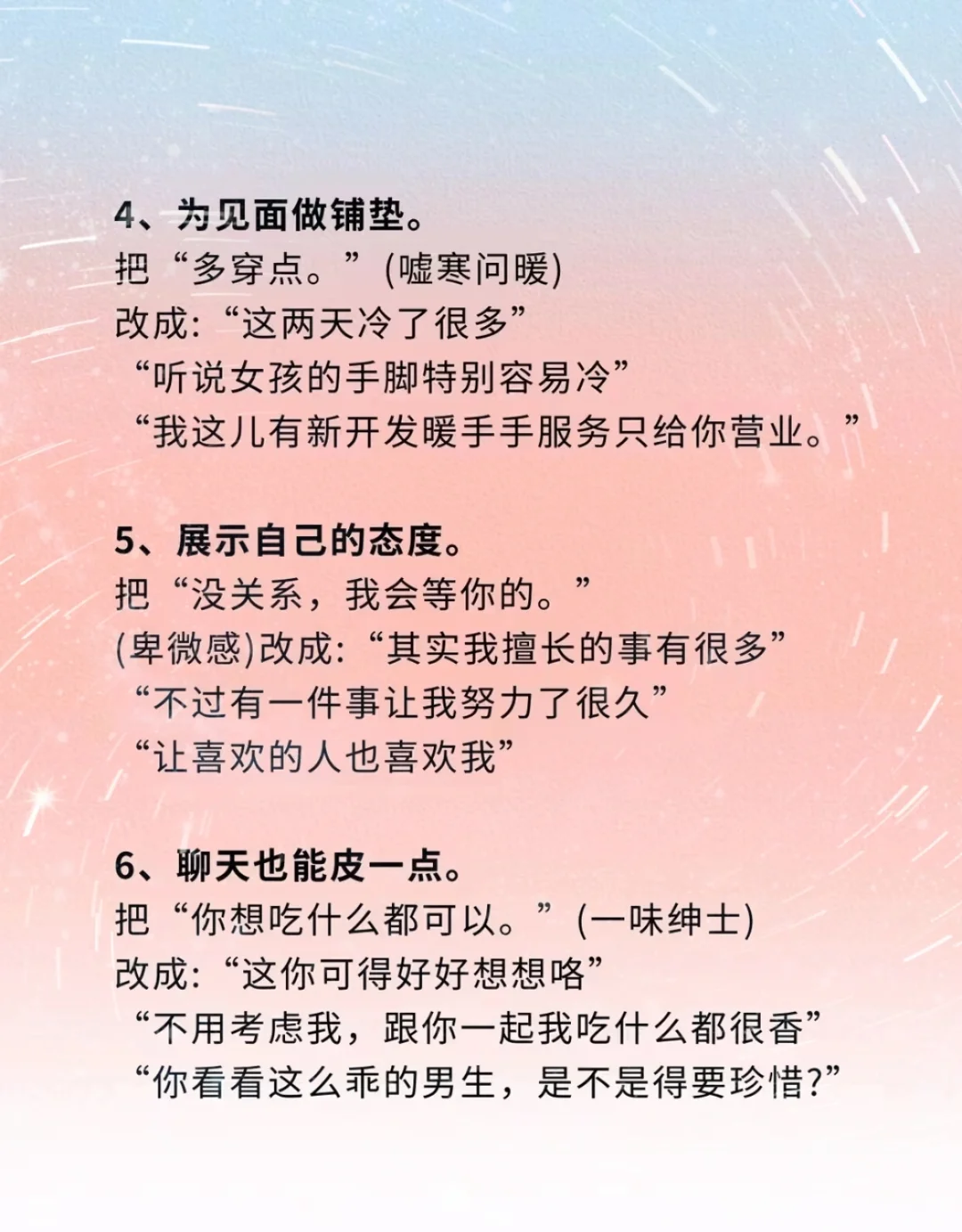 4、为见面做铺垫。
把“多穿点。”(嘘寒问暖)
改成:“这两天冷了很多”
“听说女孩的手脚特别容易冷”
“我这儿有新开发暖手手服务只给你营业。”

5、展示自己的态度。
把“没关系，我会等你的。”
(卑微感)改成:“其实我擅长的事有很多”
“不过有一件事让我努力了很久”
“让喜欢的人也喜欢我”

6、聊天也能皮一点。
把“你想吃什么都可以。”(一味绅士)
改成:“这你可得好好想想咯”
“不用考虑我，跟你一起我吃什么都很香”
“你看看这么乖的男生，是不是得要珍惜?”